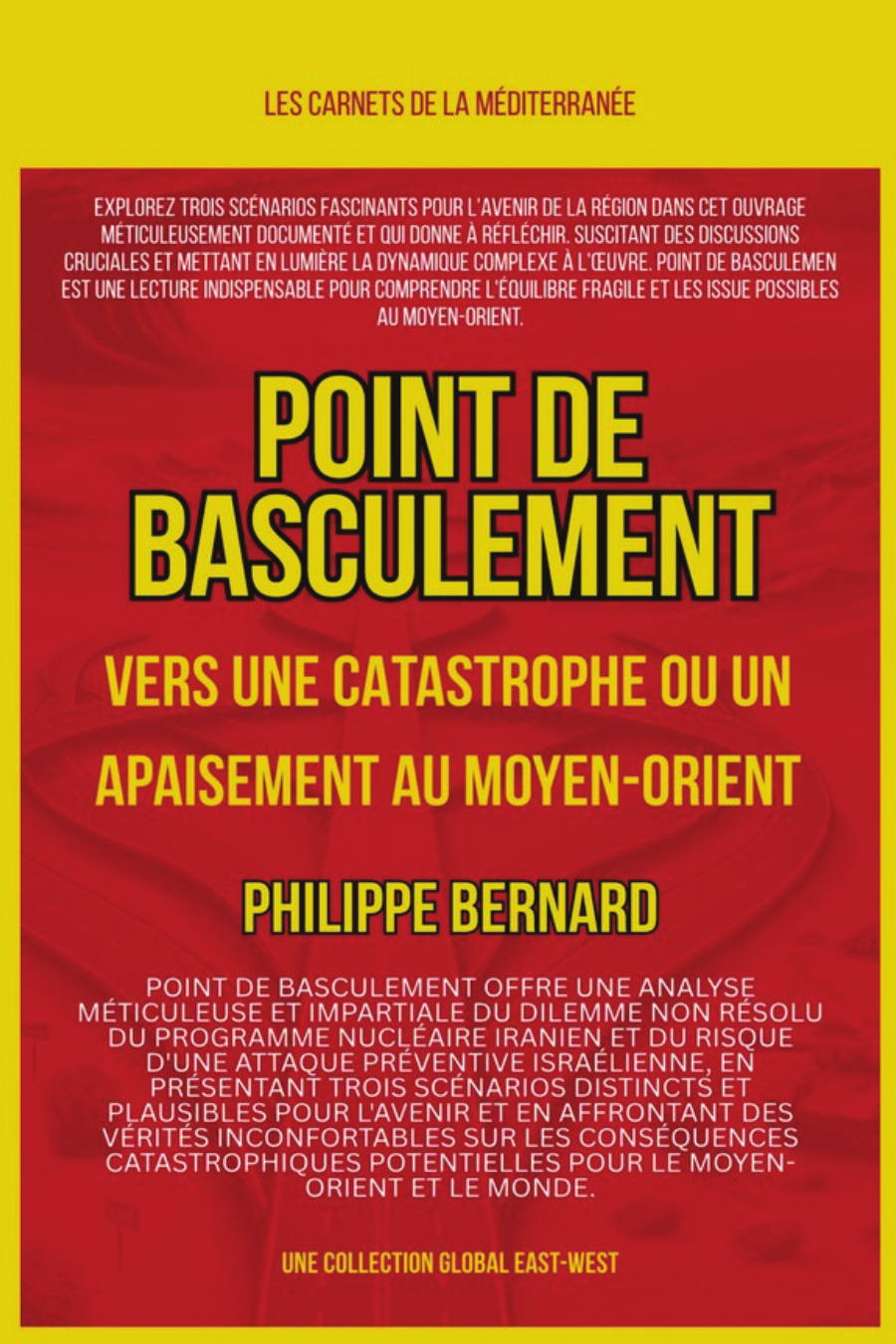 LES CARNETS DE LA MÉDITERRANÉE

EXPLOREZ TROIS SCÉNARIOS FASCINANTS POUR L'AVENIR DE LA RÉGION DANS CET OUVRAGE MÉTICULEUSEMENT DOCUMENTÉ ET QUI DONNE À RÉFLÉCHIR. SUSCITANT DES DISCUSSIONS CRUCIALES ET METTANT EN LUMIÈRE LA DYNAMIQUE COMPLEXE À L'ŒUVRE. POINT DE BASCULEMEN EST UNE LECTURE INDISPENSABLE POUR COMPRENDRE L'ÉQUILIBRE FRAGILE ET LES ISSUE POSSIBLES AU MOYEN-ORIENT.

POINT DE BASCULEMENT

VERS UNE CATASTROPHE OU UN APAISEMENT AU MOYEN-ORIENT

PHILIPPE BERNARD

POINT DE BASCULEMENT OFFRE UNE ANALYSE MÉTICULEUSE ET IMPARTIALE DU DILEMME NON RÉSOLU DU PROGRAMME NUCLÉAIRE IRANIEN ET DU RISQUE D'UNE ATTAQUE PRÉVENTIVE ISRAÉLIENNE, EN PRÉSENTANT TROIS SCÉNARIOS DISTINCTS ET PLAUSIBLES POUR L'AVENIR ET EN AFFRONTANT DES VÉRITÉS INCONFORTABLES SUR LES CONSÉQUENCES CATASTROPHIQUES POTENTIELLES POUR LE MOYEN-ORIENT ET LE MONDE.

UNE COLLECTION GLOBAL EAST-WEST